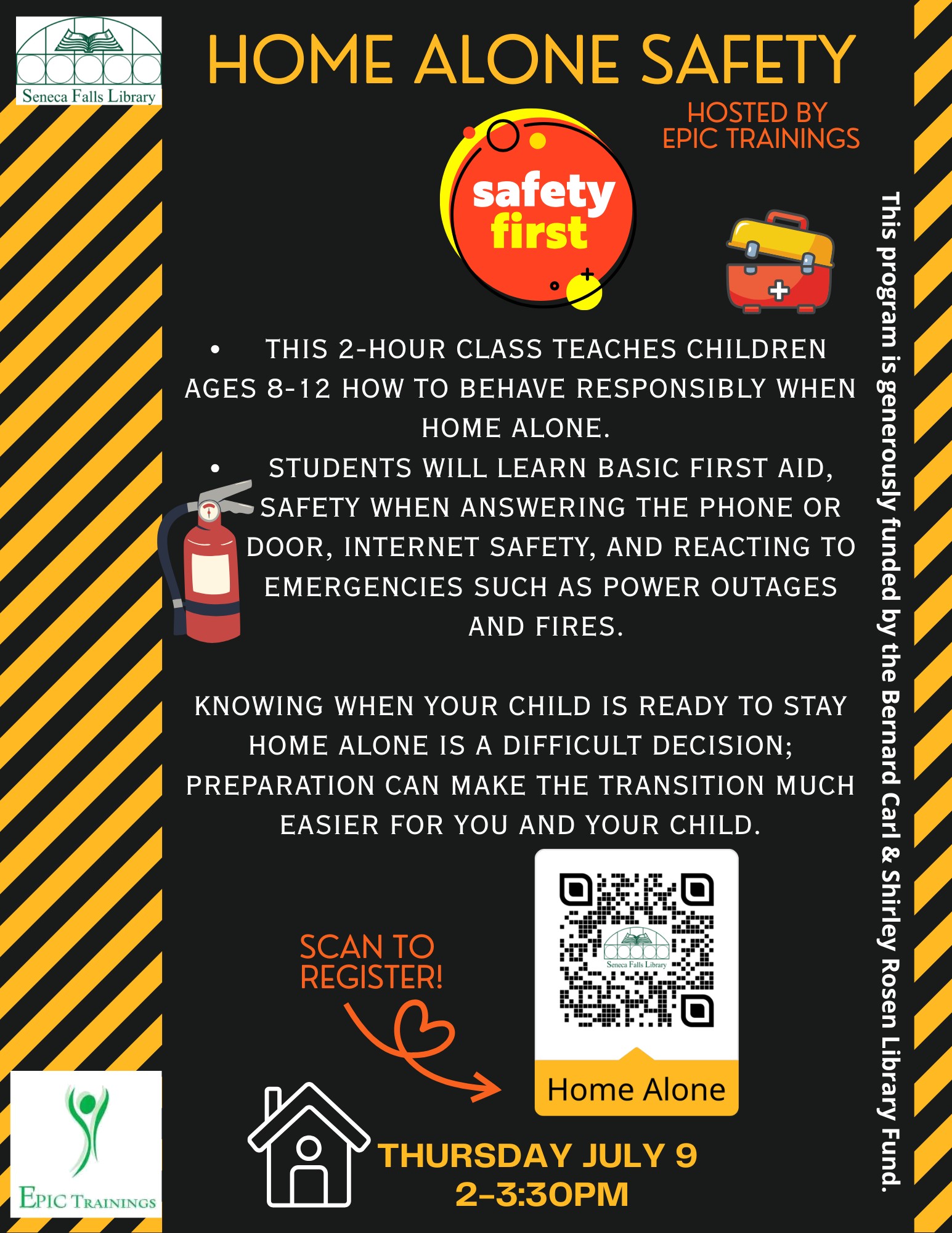 Seneca Falls Library

HOME ALONE SAFETY

HOSTED BY EPIC TRAININGS

safety first

• THIS 2-HOUR CLASS TEACHES CHILDREN AGES 8-12 HOW TO BEHAVE RESPONSIBLY WHEN HOME ALONE.
• STUDENTS WILL LEARN BASIC FIRST AID, SAFETY WHEN ANSWERING THE PHONE OR DOOR, INTERNET SAFETY, AND REACTING TO EMERGENCIES SUCH AS POWER OUTAGES AND FIRES.

KNOWING WHEN YOUR CHILD IS READY TO STAY HOME ALONE IS A DIFFICULT DECISION; PREPARATION CAN MAKE THE TRANSITION MUCH EASIER FOR YOU AND YOUR CHILD.

SCAN TO REGISTER!

Seneca Falls Library

Home Alone

THURSDAY JULY 9
2-3:30PM

EPIC TRAININGS

This program is generously funded by the Bernard Carl & Shirley Rosen Library Fund.